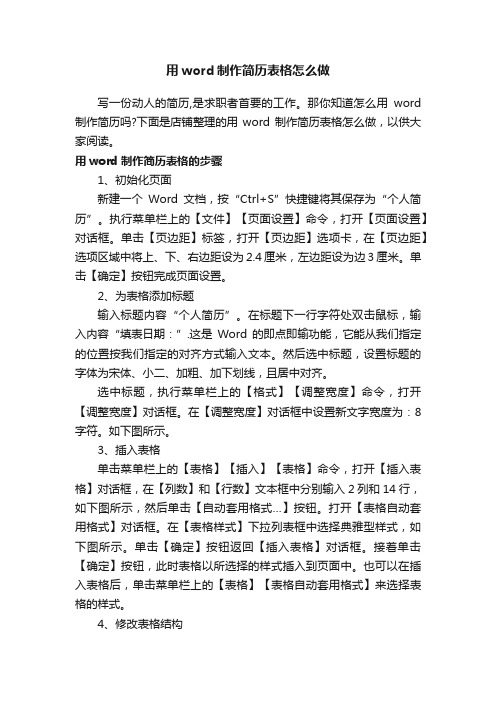 用 word 制作简历表格怎么做

写一份动人的简历,是求职者首要的工作。那你知道怎么用 word 制作简历吗?下面是店铺整理的用 word 制作简历表格怎么做，以供大家阅读。

用 word 制作简历表格的步骤

1、初始化页面

新建一个 Word 文档，按“Ctrl+S”快捷键将其保存为“个人简历”。执行菜单栏上的【文件】【页面设置】命令，打开【页面设置】对话框。单击【页边距】标签，打开【页边距】选项卡，在【页边距】选项区域中将上、下、右边距设为 2.4 厘米，左边距设为边 3 厘米。单击【确定】按钮完成页面设置。

2、为表格添加标题

输入标题内容“个人简历”。在标题下一行字符处双击鼠标，输入内容“填表日期：”.这是 Word 的即点即输功能，它能从我们指定的位置按我们指定的对齐方式输入文本。然后选中标题，设置标题的字体为宋体、小二、加粗、加下划线，且居中对齐。

选中标题，执行菜单栏上的【格式】【调整宽度】命令，打开【调整宽度】对话框。在【调整宽度】对话框中设置新文字宽度为：8 字符。如下图所示。

3、插入表格

单击菜单栏上的【表格】【插入】【表格】命令，打开【插入表格】对话框，在【列数】和【行数】文本框中分别输入 2 列和 14 行，如下图所示，然后单击【自动套用格式...】按钮。打开【表格自动套用格式】对话框。在【表格样式】下拉列表框中选择典雅型样式，如下图所示。单击【确定】按钮返回【插入表格】对话框。接着单击【确定】按钮，此时表格以所选择的样式插入到页面中。也可以在插入表格后，单击菜单栏上的【表格】【表格自动套用格式】来选择表格的样式。

4、修改表格结构